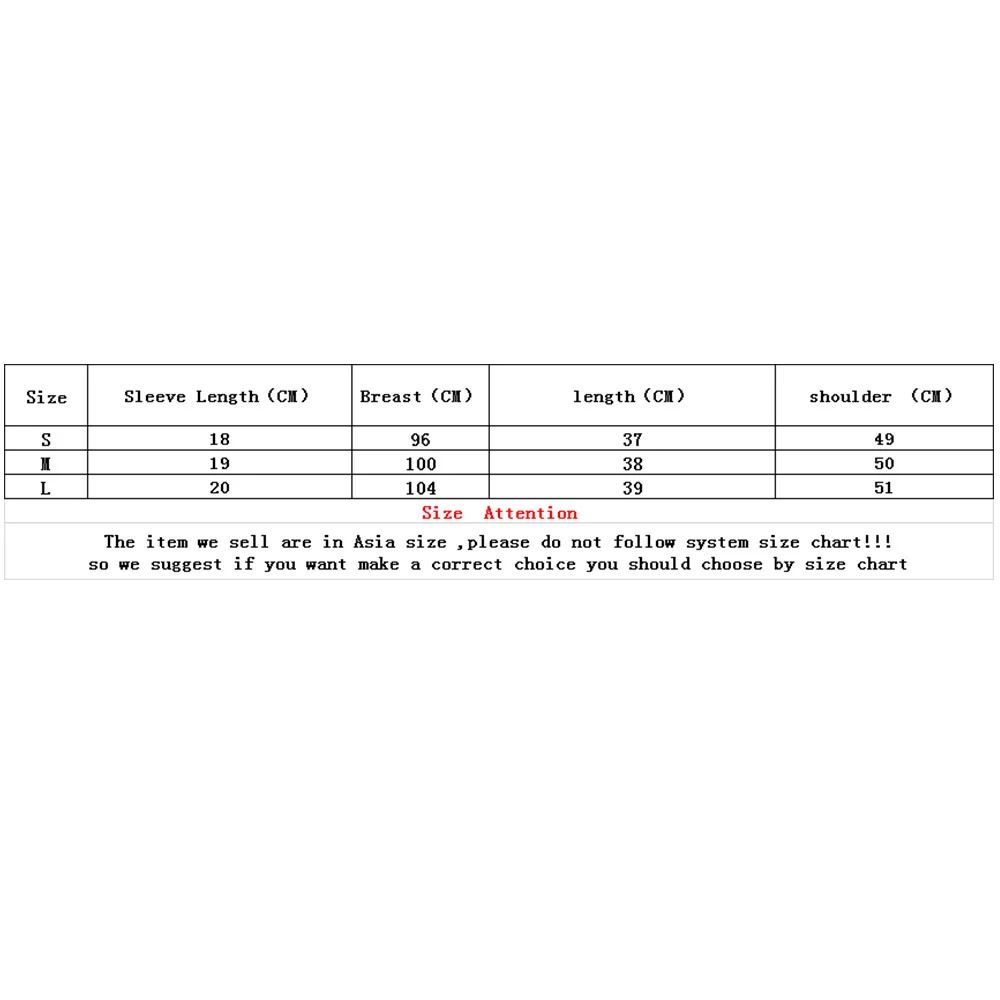 | Size | Sleeve Length (CM) | Breast (CM) | length (CM) | shoulder (CM) |
|---|---|---|---|---|
| S | 18 | 96 | 37 | 49 |
| M | 19 | 100 | 38 | 50 |
| L | 20 | 104 | 39 | 51 |

Size Attention

The item we sell are in Asia size ,please do not follow system size chart!!!
so we suggest if you want make a correct choice you should choose by size chart